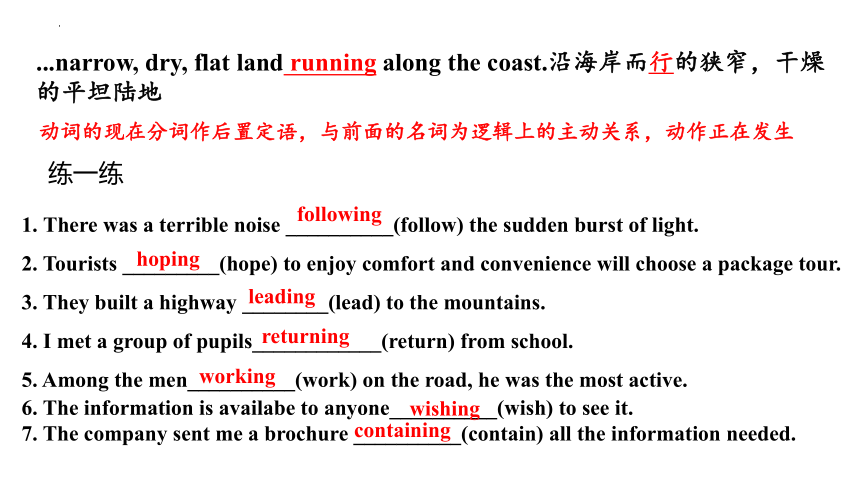 ...narrow, dry, flat land running along the coast.沿海岸而行的狭窄，干燥的平坦陆地

动词的现在分词作后置定语，与前面的名词为逻辑上的主动关系，动作正在发生

练一练

1. There was a terrible noise following (follow) the sudden burst of light.

2. Tourists hoping (hope) to enjoy comfort and convenience will choose a package tour.

3. They built a highway leading (lead) to the mountains.

4. I met a group of pupils returning (return) from school.

5. Among the men working (work) on the road, he was the most active.

6. The information is availabe to anyone wishing (wish) to see it.

7. The company sent me a brochure containing (contain) all the information needed.